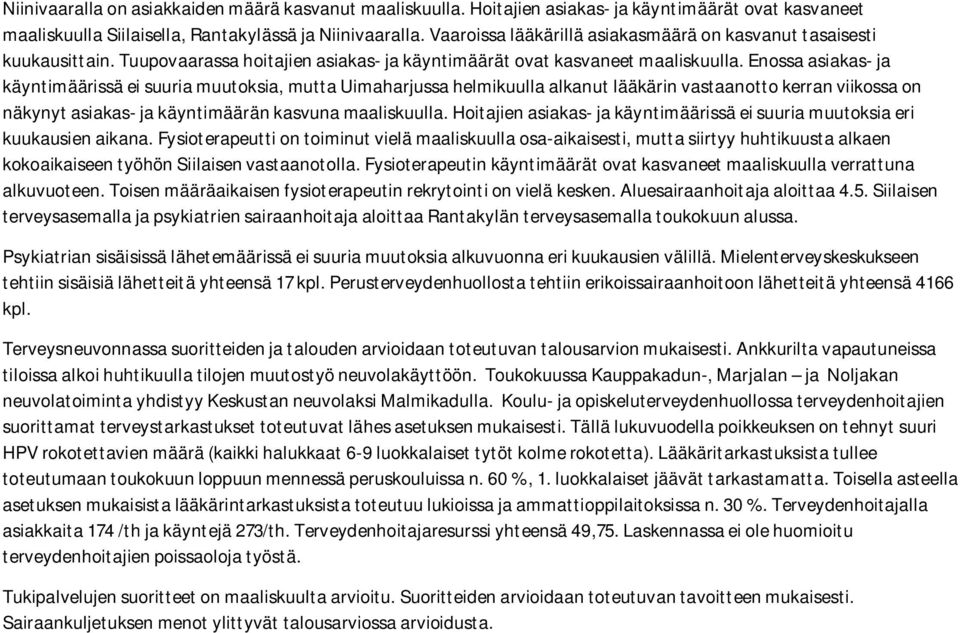 Niinivaaralla on asiakkaiden määrä kasvanut maaliskuulla. Hoitajien asiakas- ja käyntimäärät ovat kasvaneet maaliskuulla Siilaisella, Rantakylässä ja Niinivaaralla. Vaaroissa lääkärillä asiakasmäärä on kasvanut tasaisesti kuukausittain. Tuupovaarassa hoitajien asiakas- ja käyntimäärät ovat kasvaneet maaliskuulla. Enossa asiakas- ja käyntimäärissä ei suuria muutoksia, mutta Uimaharjussa helmikuulla alkanut lääkärin vastaanotto kerran viikossa on näkynyt asiakas- ja käyntimäärän kasvuna maaliskuulla. Hoitajien asiakas- ja käyntimäärissä ei suuria muutoksia eri kuukausien aikana. Fysioterapeutti on toiminut vielä maaliskuulla osa-aikaisesti, mutta siirtyy huhtikuusta alkaen kokoaikaiseen työhön Siilaisen vastaanotolla. Fysioterapeutin käyntimäärät ovat kasvaneet maaliskuulla verrattuna alkuvuoteen. Toisen määräaikaisen fysioterapeutin rekrytointi on vielä kesken. Aluesairaanhoitaja aloittaa 4.5. Siilaisen terveysasemalla ja psykiatrien sairaanhoitaja aloittaa Rantakylän terveysasemalla toukokuun alussa.

Psykiatrian sisäisissä lähetemäärissä ei suuria muutoksia alkuvuonna eri kuukausien välillä. Mielenterveyskeskukseen tehtiin sisäisiä lähetteitä yhteensä 17 kpl. Perusterveydenhuollosta tehtiin erikoissairaanhoitoon lähetteitä yhteensä 4166 kpl.

Terveysneuvonnassa suoritteiden ja talouden arvioidaan toteutuvan talousarvion mukaisesti. Ankkurilta vapautuneissa tiloissa alkoi huhtikuulla tilojen muutostyö neuvolakäyttöön. Toukokuussa Kauppakadun-, Marjalan – ja Noljakan neuvolatoiminta yhdistyy Keskustan neuvolaksi Malmikadulla. Koulu- ja opiskeluterveydenhuollossa terveydenhoitajien suorittamat terveystarkastukset toteutuvat lähes asetuksen mukaisesti. Tällä lukuvuodella poikkeuksen on tehnyt suuri HPV rokotettavien määrä (kaikki halukkaat 6-9 luokkalaiset tytöt kolme rokotetta). Lääkäritarkastuksista tullee toteutumaan toukokuun loppuun mennessä peruskouluissa n. 60 %, 1. luokkalaiset jäävät tarkastamatta. Toisella asteella asetuksen mukaisista lääkärintarkastuksista toteutuu lukioissa ja ammattioppilaitoksissa n. 30 %. Terveydenhoitajalla asiakkaita 174 /th ja käyntejä 273/th. Terveydenhoitajaresurssi yhteensä 49,75. Laskennassa ei ole huomioitu terveydenhoitajien poissaoloja työstä.

Tukipalvelujen suoritteet on maaliskuulta arvioitu. Suoritteiden arvioidaan toteutuvan tavoitteen mukaisesti. Sairaankuljetuksen menot ylittyvät talousarviossa arvioidusta.